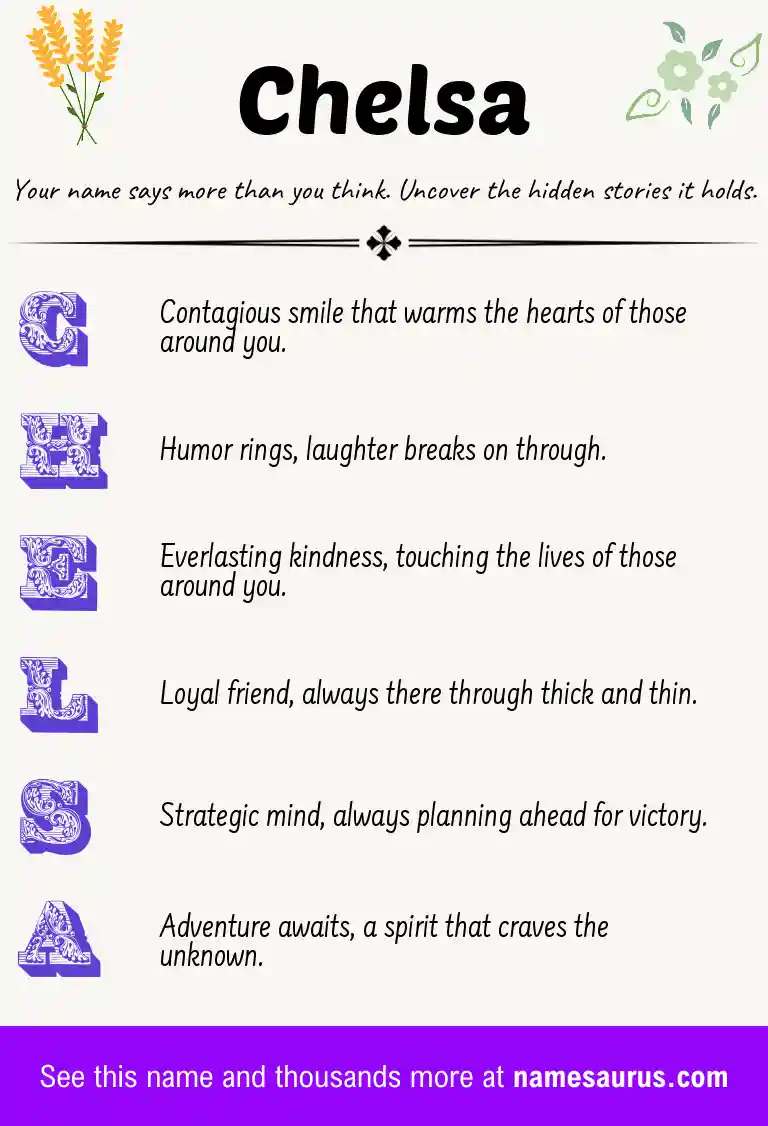 Chelsa

Your name says more than you think. Uncover the hidden stories it holds.

C Contagious smile that warms the hearts of those around you.

H Humor rings, laughter breaks on through.

E Everlasting kindness, touching the lives of those around you.

L Loyal friend, always there through thick and thin.

S Strategic mind, always planning ahead for victory.

A Adventure awaits, a spirit that craves the unknown.

See this name and thousands more at namesaurus.com